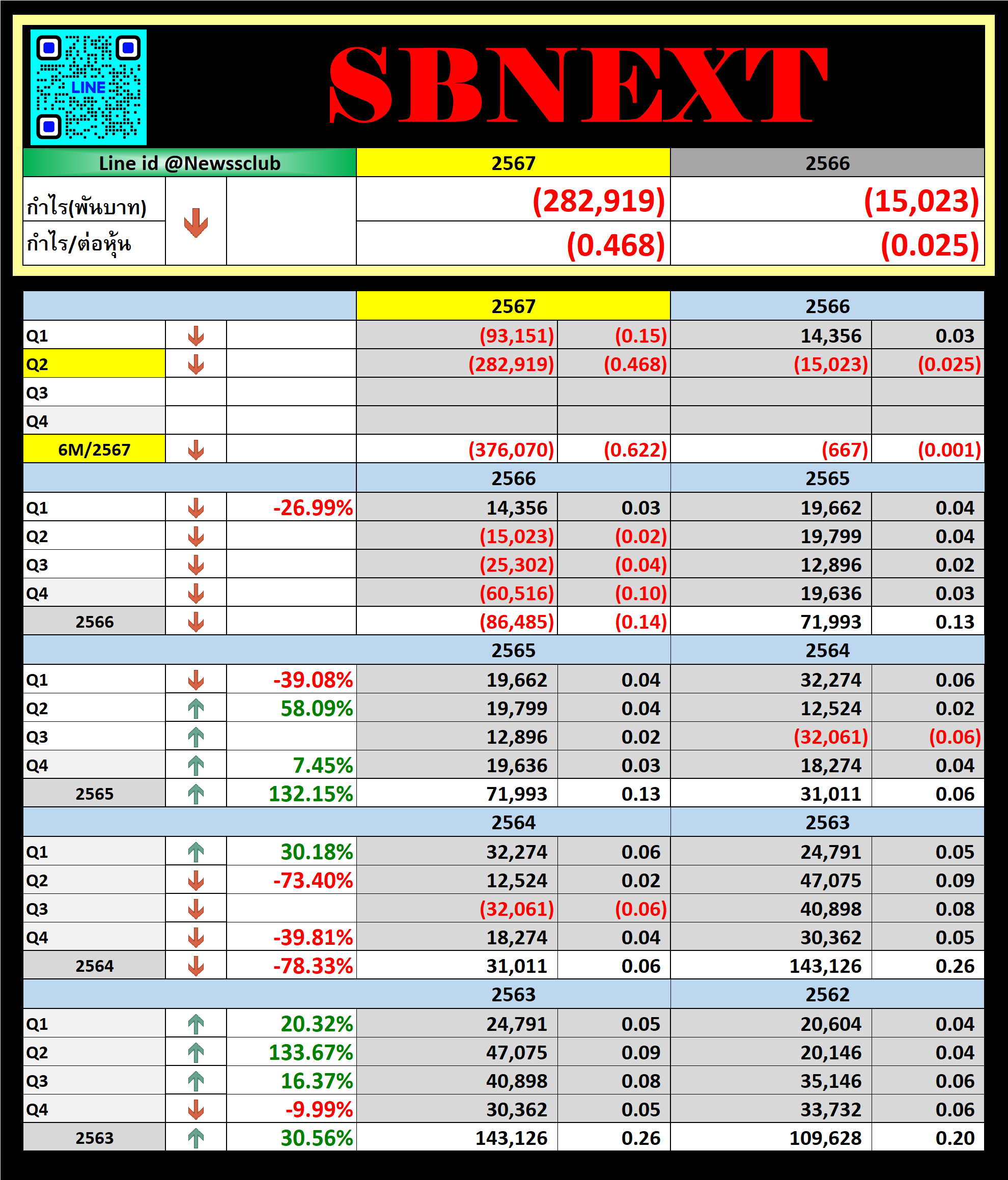 LINE

SBNEXT

| Line id @Newssclub | | | 2567 | 2566 |
|---|---|---|---|---|
| กำไร(พันบาท) | | | (282,919) | (15,023) |
| กำไร/ต่อหุ้น | | | (0.468) | (0.025) |

| | | | 2567 | | 2566 | |
|---|---|---|---|---|---|---|
| Q1 | | | (93,151) | (0.15) | 14,356 | 0.03 |
| Q2 | | | (282,919) | (0.468) | (15,023) | (0.025) |
| Q3 | | | | | | |
| Q4 | | | | | | |
| 6M/2567 | | | (376,070) | (0.622) | (667) | (0.001) |
| | | | 2566 | | 2565 | |
| Q1 | | -26.99% | 14,356 | 0.03 | 19,662 | 0.04 |
| Q2 | | | (15,023) | (0.02) | 19,799 | 0.04 |
| Q3 | | | (25,302) | (0.04) | 12,896 | 0.02 |
| Q4 | | | (60,516) | (0.10) | 19,636 | 0.03 |
| 2566 | | | (86,485) | (0.14) | 71,993 | 0.13 |
| | | | 2565 | | 2564 | |
| Q1 | | -39.08% | 19,662 | 0.04 | 32,274 | 0.06 |
| Q2 | | 58.09% | 19,799 | 0.04 | 12,524 | 0.02 |
| Q3 | | | 12,896 | 0.02 | (32,061) | (0.06) |
| Q4 | | 7.45% | 19,636 | 0.03 | 18,274 | 0.04 |
| 2565 | | 132.15% | 71,993 | 0.13 | 31,011 | 0.06 |
| | | | 2564 | | 2563 | |
| Q1 | | 30.18% | 32,274 | 0.06 | 24,791 | 0.05 |
| Q2 | | -73.40% | 12,524 | 0.02 | 47,075 | 0.09 |
| Q3 | | | (32,061) | (0.06) | 40,898 | 0.08 |
| Q4 | | -39.81% | 18,274 | 0.04 | 30,362 | 0.05 |
| 2564 | | -78.33% | 31,011 | 0.06 | 143,126 | 0.26 |
| | | | 2563 | | 2562 | |
| Q1 | | 20.32% | 24,791 | 0.05 | 20,604 | 0.04 |
| Q2 | | 133.67% | 47,075 | 0.09 | 20,146 | 0.04 |
| Q3 | | 16.37% | 40,898 | 0.08 | 35,146 | 0.06 |
| Q4 | | -9.99% | 30,362 | 0.05 | 33,732 | 0.06 |
| 2563 | | 30.56% | 143,126 | 0.26 | 109,628 | 0.20 |